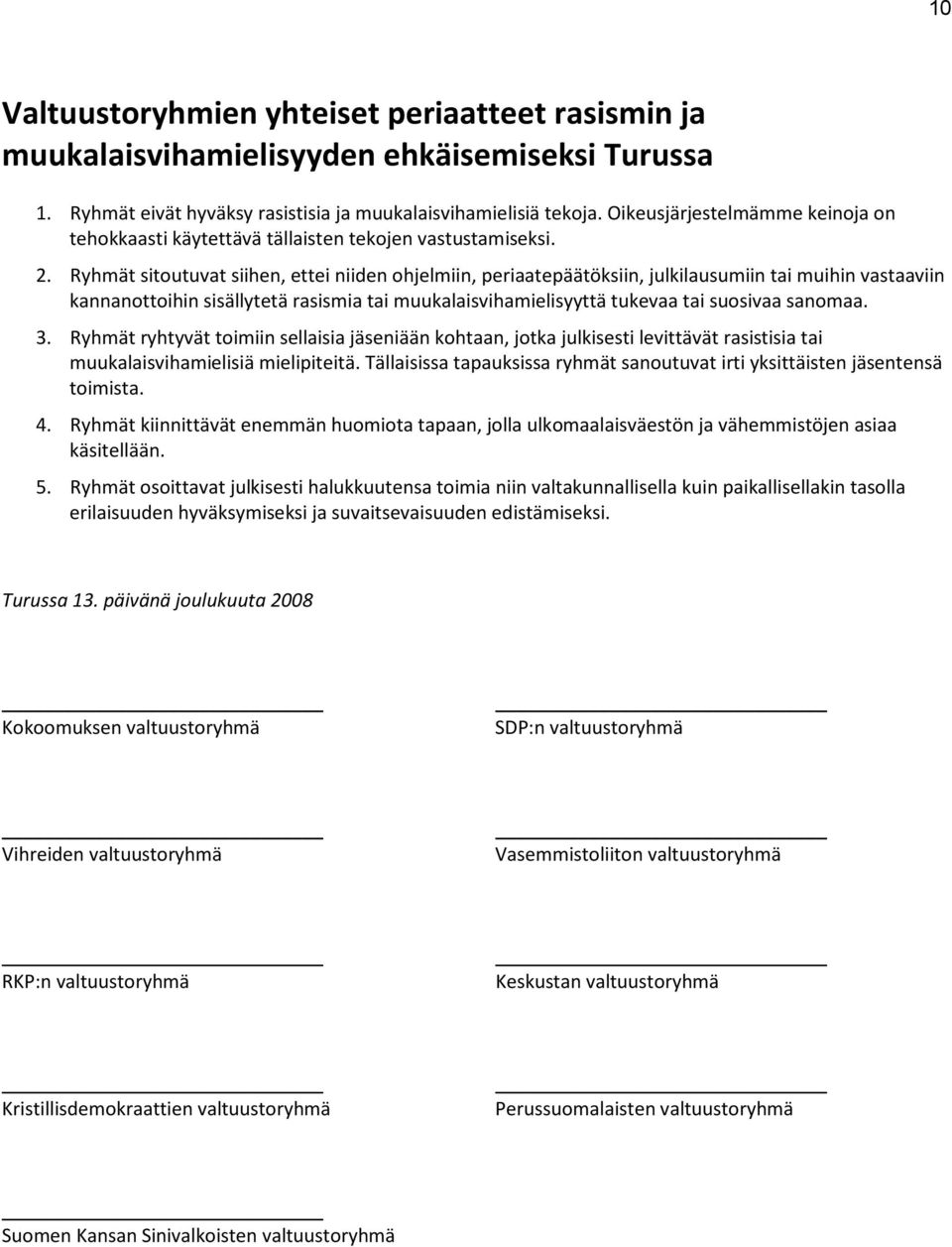 10

Valtuustoryhmien yhteiset periaatteet rasismin ja muukalaisvihamielisyyden ehkäisemiseksi Turussa

1. Ryhmät eivät hyväksy rasistisia ja muukalaisvihamielisiä tekoja. Oikeusjärjestelmämme keinoja on tehokkaasti käytettävä tällaisten tekojen vastustamiseksi.

2. Ryhmät sitoutuvat siihen, ettei niiden ohjelmiin, periaatepäätöksiin, julkilausumiin tai muihin vastaaviin kannanottoihin sisällytetä rasismia tai muukalaisvihamielisyyttä tukevaa tai suosivaa sanomaa.

3. Ryhmät ryhtyvät toimiin sellaisia jäseniään kohtaan, jotka julkisesti levittävät rasistisia tai muukalaisvihamielisiä mielipiteitä. Tällaisissa tapauksissa ryhmät sanoutuvat irti yksittäisten jäsentensä toimista.

4. Ryhmät kiinnittävät enemmän huomiota tapaan, jolla ulkomaalaisväestön ja vähemmistöjen asiaa käsitellään.

5. Ryhmät osoittavat julkisesti halukkuutensa toimia niin valtakunnallisella kuin paikallisellakin tasolla erilaisuuden hyväksymiseksi ja suvaitsevaisuuden edistämiseksi.

Turussa 13. päivänä joulukuuta 2008

Kokoomuksen valtuustoryhmä

SDP:n valtuustoryhmä

Vihreiden valtuustoryhmä

Vasemmistoliiton valtuustoryhmä

RKP:n valtuustoryhmä

Keskustan valtuustoryhmä

Kristillisdemokraattien valtuustoryhmä

Perussuomalaisten valtuustoryhmä

Suomen Kansan Sinivalkoisten valtuustoryhmä